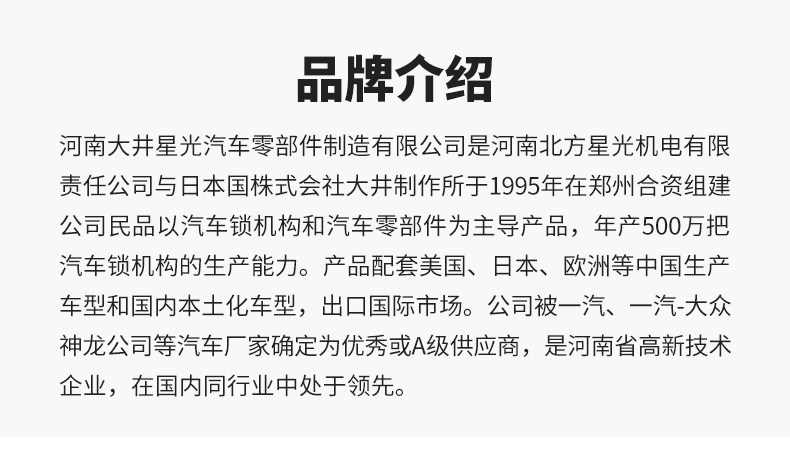 品牌介绍

河南大井星光汽车零部件制造有限公司是河南北方星光机电有限责任公司与日本国株式会社大井制作所于1995年在郑州合资组建公司民品以汽车锁机构和汽车零部件为主导产品，年产500万把汽车锁机构的生产能力。产品配套美国、日本、欧洲等中国生产车型和国内本土化车型，出口国际市场。公司被一汽、一汽-大众神龙公司等汽车厂家确定为优秀或A级供应商，是河南省高新技术企业，在国内同行业中处于领先。